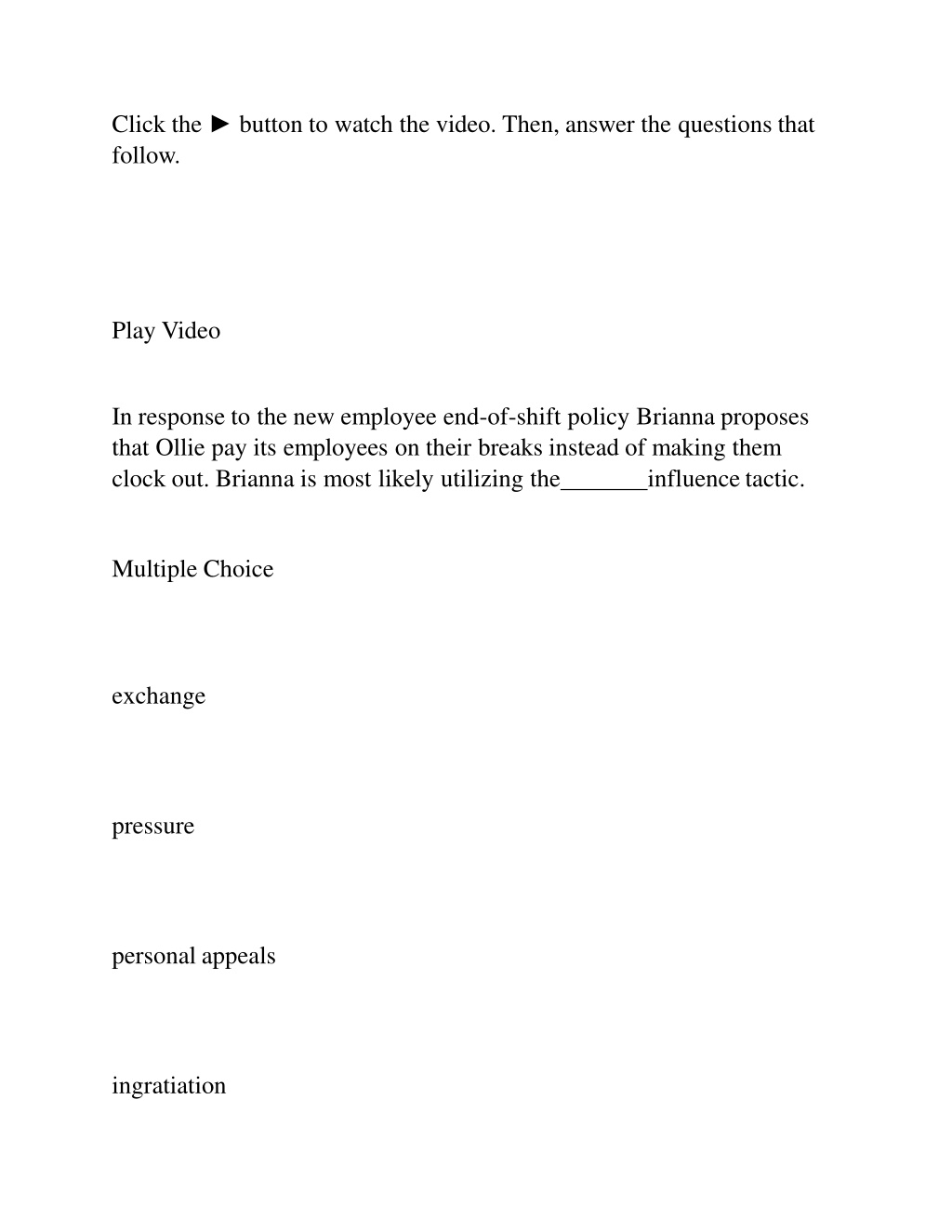 Click the ► button to watch the video. Then, answer the questions that follow.

Play Video

In response to the new employee end-of-shift policy Brianna proposes that Ollie pay its employees on their breaks instead of making them clock out. Brianna is most likely utilizing the_______influence tactic.

Multiple Choice

exchange

pressure

personal appeals

ingratiation